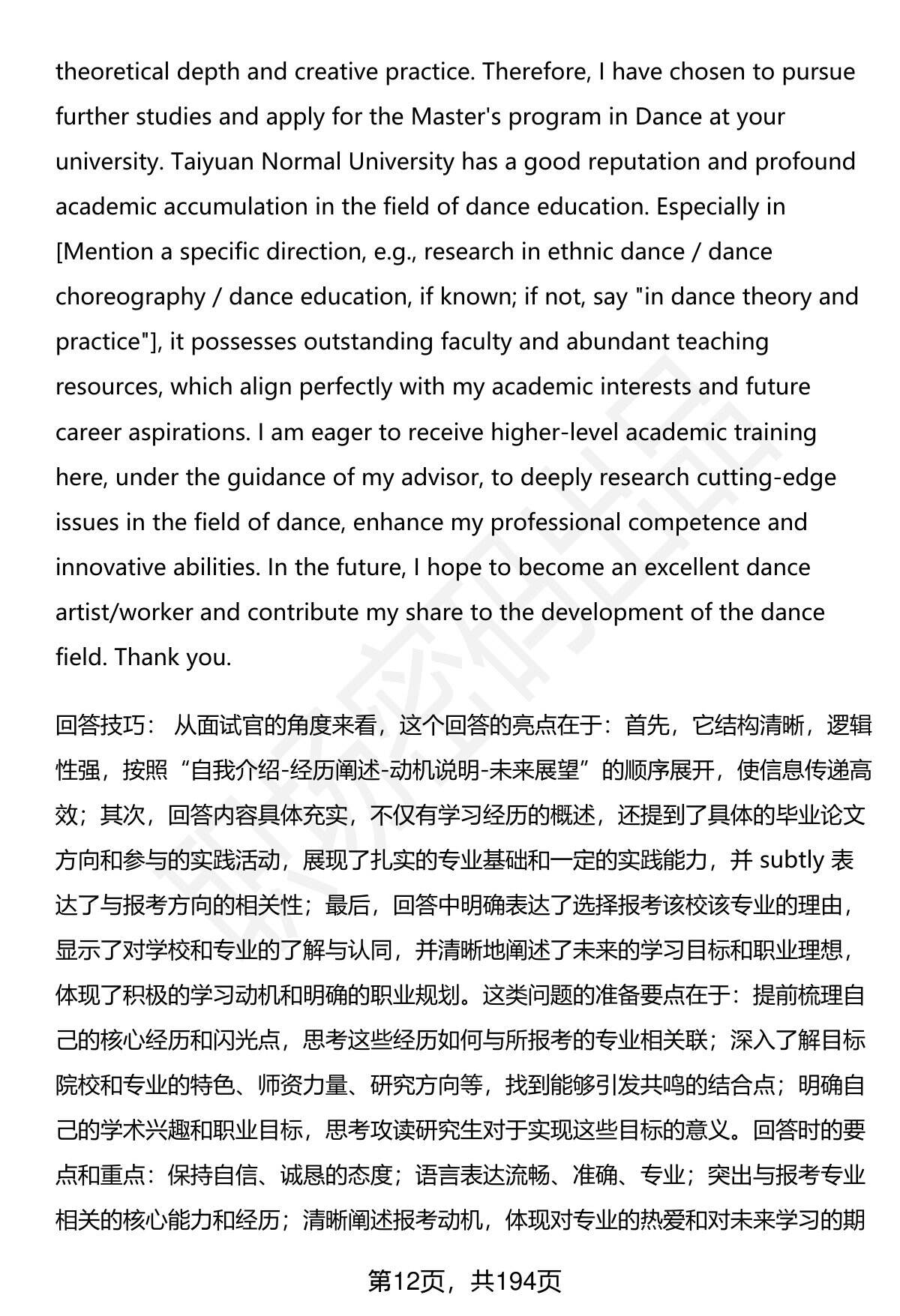 theoretical depth and creative practice. Therefore, I have chosen to pursue further studies and apply for the Master's program in Dance at your university. Taiyuan Normal University has a good reputation and profound academic accumulation in the field of dance education. Especially in [Mention a specific direction, e.g., research in ethnic dance / dance choreography / dance education, if known; if not, say "in dance theory and practice"], it possesses outstanding faculty and abundant teaching resources, which align perfectly with my academic interests and future career aspirations. I am eager to receive higher-level academic training here, under the guidance of my advisor, to deeply research cutting-edge issues in the field of dance, enhance my professional competence and innovative abilities. In the future, I hope to become an excellent dance artist/worker and contribute my share to the development of the dance field. Thank you.

回答技巧： 从面试官的角度来看，这个回答的亮点在于：首先，它结构清晰，逻辑性强，按照“自我介绍-经历阐述-动机说明-未来展望”的顺序展开，使信息传递高效；其次，回答内容具体充实，不仅有学习经历的概述，还提到了具体的毕业论文方向和参与的实践活动，展现了扎实的专业基础和一定的实践能力，并 subtly 表达了与报考方向的相关性；最后，回答中明确表达了选择报考该校该专业的理由，显示了对学校和专业的了解与认同，并清晰地阐述了未来的学习目标和职业理想，体现了积极的学习动机和明确的职业规划。这类问题的准备要点在于：提前梳理自己的核心经历和闪光点，思考这些经历如何与所报考的专业相关联；深入了解目标院校和专业的特色、师资力量、研究方向等，找到能够引发共鸣的结合点；明确自己的学术兴趣和职业目标，思考攻读研究生对于实现这些目标的意义。回答时的要点和重点：保持自信、诚恳的态度；语言表达流畅、准确、专业；突出与报考专业相关的核心能力和经历；清晰阐述报考动机，体现对专业的热爱和对未来学习的期

第12页，共194页